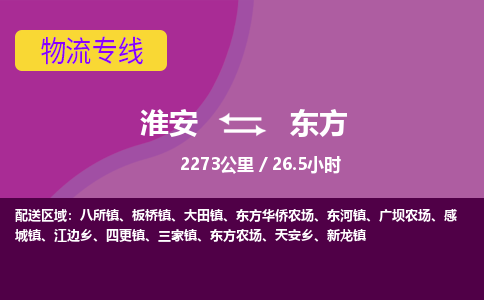 物流专线

淮安 东方

2273公里 / 26.5小时

配送区域：八所镇、板桥镇、大田镇、东方华侨农场、东河镇、广坝农场、感城镇、江边乡、四更镇、三家镇、东方农场、天安乡、新龙镇